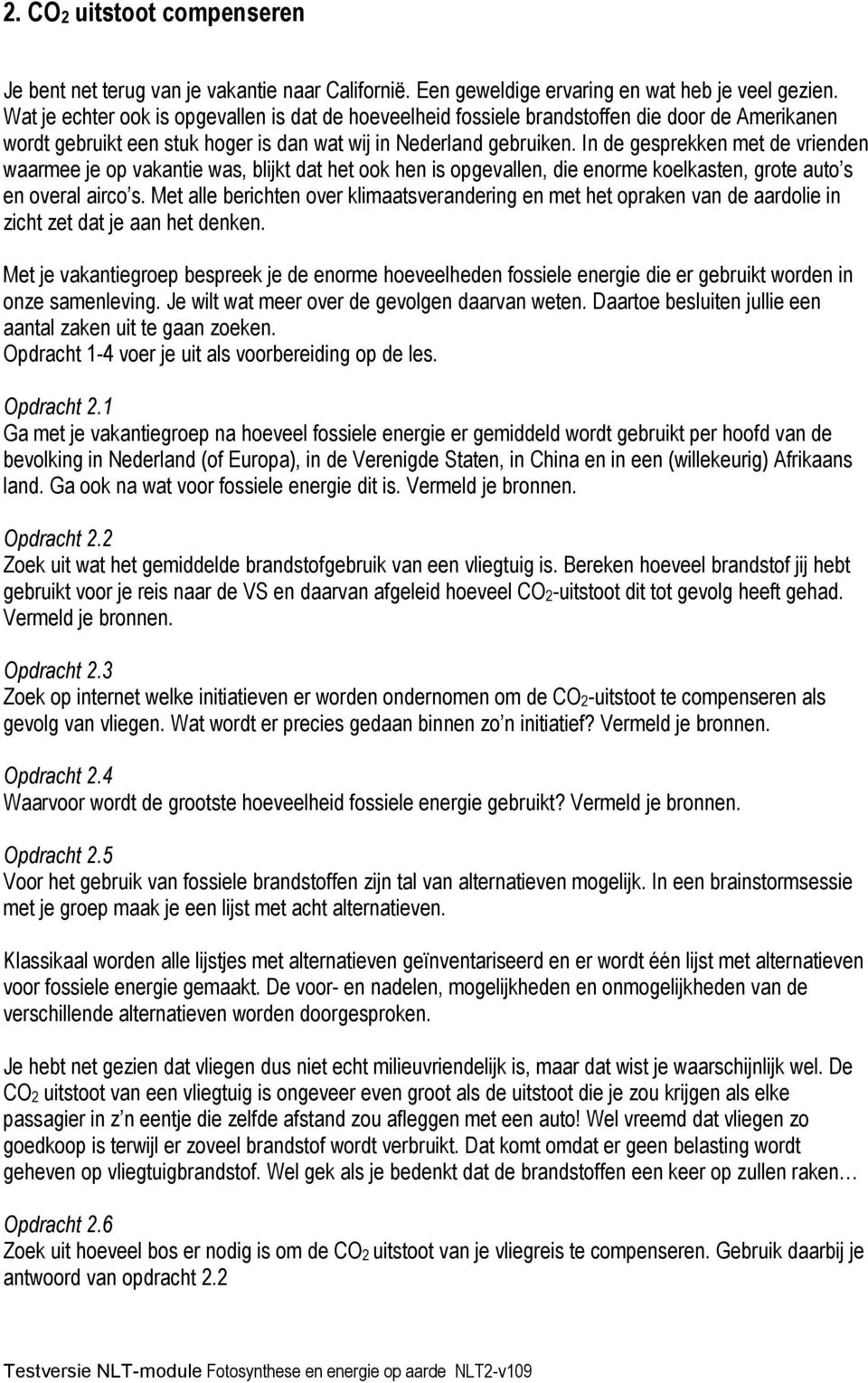 2. $CO_2$ uitstoot compenseren

Je bent net terug van je vakantie naar Californië. Een geweldige ervaring en wat heb je veel gezien. Wat je echter ook is opgevallen is dat de hoeveelheid fossiele brandstoffen die door de Amerikanen wordt gebruikt een stuk hoger is dan wat wij in Nederland gebruiken. In de gesprekken met de vrienden waarmee je op vakantie was, blijkt dat het ook hen is opgevallen, die enorme koelkasten, grote auto's en overal airco's. Met alle berichten over klimaatsverandering en met het opraken van de aardolie in zicht zet dat je aan het denken.

Met je vakantiegroep bespreek je de enorme hoeveelheden fossiele energie die er gebruikt worden in onze samenleving. Je wilt wat meer over de gevolgen daarvan weten. Daartoe besluiten jullie een aantal zaken uit te gaan zoeken.
Opdracht 1-4 voer je uit als voorbereiding op de les.

Opdracht 2.1
Ga met je vakantiegroep na hoeveel fossiele energie er gemiddeld wordt gebruikt per hoofd van de bevolking in Nederland (of Europa), in de Verenigde Staten, in China en in een (willekeurig) Afrikaans land. Ga ook na wat voor fossiele energie dit is. Vermeld je bronnen.

Opdracht 2.2
Zoek uit wat het gemiddelde brandstofgebruik van een vliegtuig is. Bereken hoeveel brandstof jij hebt gebruikt voor je reis naar de VS en daarvan afgeleid hoeveel $CO_2$-uitstoot dit tot gevolg heeft gehad. Vermeld je bronnen.

Opdracht 2.3
Zoek op internet welke initiatieven er worden ondernomen om de $CO_2$-uitstoot te compenseren als gevolg van vliegen. Wat wordt er precies gedaan binnen zo'n initiatief? Vermeld je bronnen.

Opdracht 2.4
Waarvoor wordt de grootste hoeveelheid fossiele energie gebruikt? Vermeld je bronnen.

Opdracht 2.5
Voor het gebruik van fossiele brandstoffen zijn tal van alternatieven mogelijk. In een brainstormsessie met je groep maak je een lijst met acht alternatieven.

Klassikaal worden alle lijstjes met alternatieven geïnventariseerd en er wordt één lijst met alternatieven voor fossiele energie gemaakt. De voor- en nadelen, mogelijkheden en onmogelijkheden van de verschillende alternatieven worden doorgesproken.

Je hebt net gezien dat vliegen dus niet echt milieuvriendelijk is, maar dat wist je waarschijnlijk wel. De $CO_2$ uitstoot van een vliegtuig is ongeveer even groot als de uitstoot die je zou krijgen als elke passagier in z'n eentje die zelfde afstand zou afleggen met een auto! Wel vreemd dat vliegen zo goedkoop is terwijl er zoveel brandstof wordt verbruikt. Dat komt omdat er geen belasting wordt geheven op vliegtuigbrandstof. Wel gek als je bedenkt dat de brandstoffen een keer op zullen raken…

Opdracht 2.6
Zoek uit hoeveel bos er nodig is om de $CO_2$ uitstoot van je vliegreis te compenseren. Gebruik daarbij je antwoord van opdracht 2.2

Testversie NLT-module Fotosynthese en energie op aarde NLT2-v109